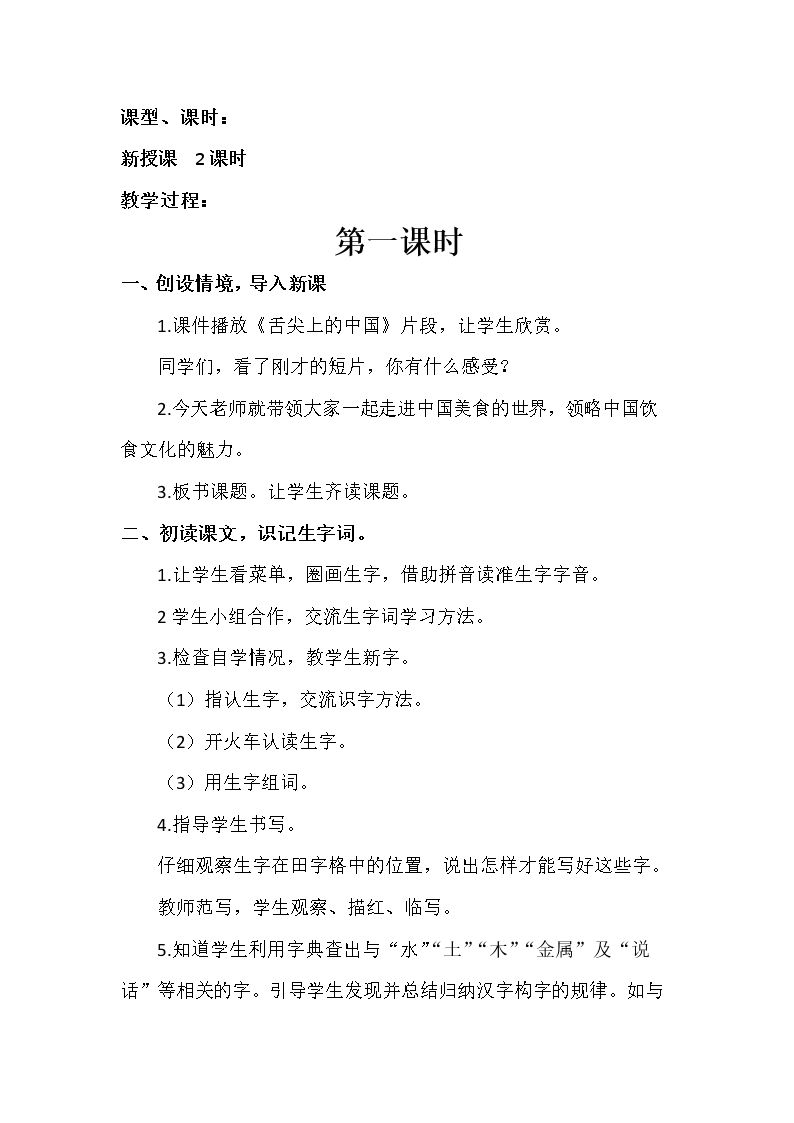 课型、课时：

新授课 2课时

教学过程：

第一课时

一、创设情境，导入新课

1.课件播放《舌尖上的中国》片段，让学生欣赏。

同学们，看了刚才的短片，你有什么感受？

2.今天老师就带领大家一起走进中国美食的世界，领略中国饮食文化的魅力。

3.板书课题。让学生齐读课题。

二、初读课文，识记生字词。

1.让学生看菜单，圈画生字，借助拼音读准生字字音。

2学生小组合作，交流生字词学习方法。

3.检查自学情况，教学生新字。

（1）指认生字，交流识字方法。

（2）开火车认读生字。

（3）用生字组词。

4.指导学生书写。

仔细观察生字在田字格中的位置，说出怎样才能写好这些字。

教师范写，学生观察、描红、临写。

5.知道学生利用字典查出与“水”“土”“木”“金属”及“说话”等相关的字。引导学生发现并总结归纳汉字构字的规律。如与